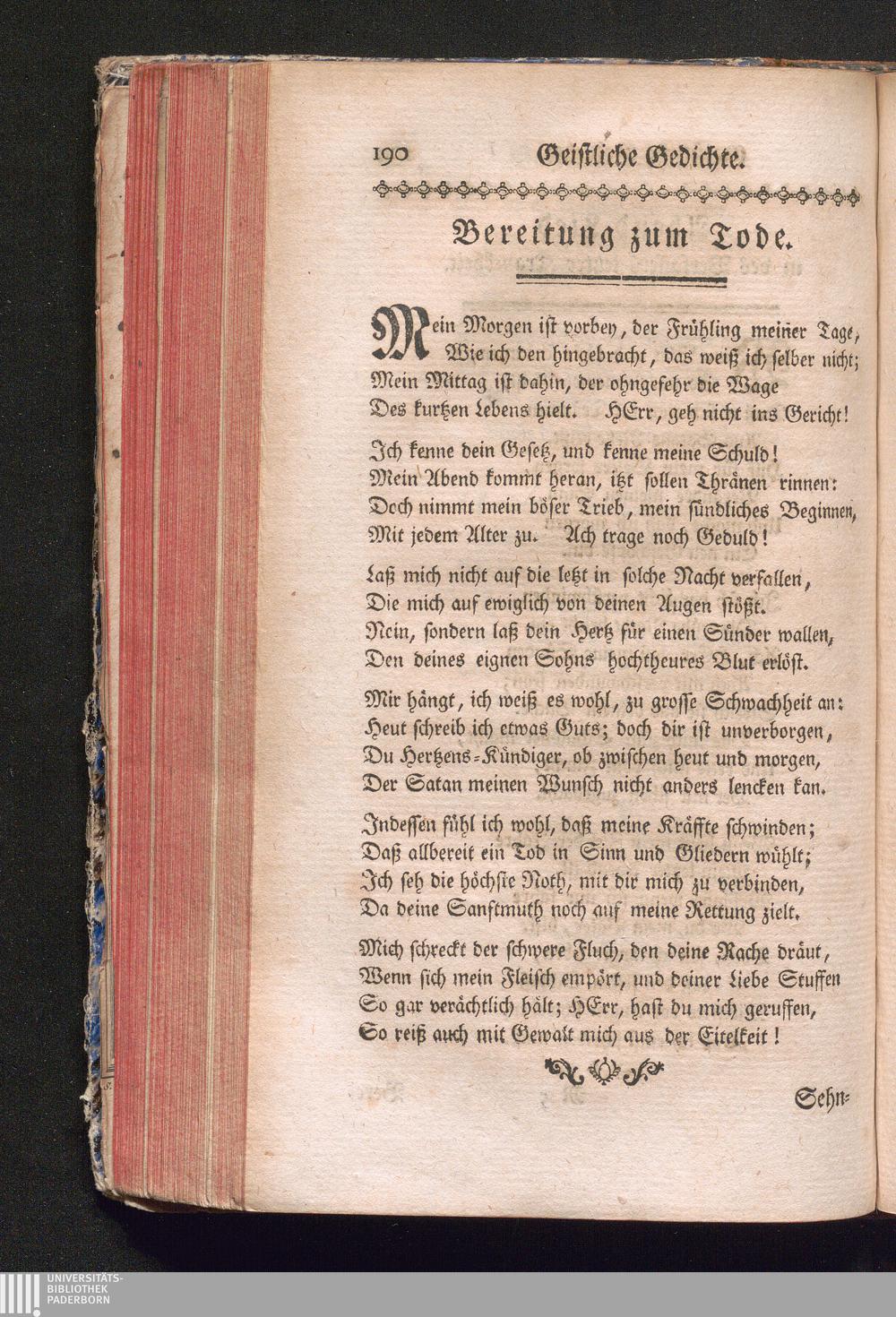 190 Geistliche Gedichte.

Bereitung zum Tode.

Mein Morgen ist vorbey, der Frühling meiner Tage,
Wie ich den hingebracht, das weiß ich selber nicht;
Mein Mittag ist dahin, der ohngefehr die Wage
Des kurtzen Lebens hielt. HErr, geh nicht ins Gericht!

Ich kenne dein Gesetz, und kenne meine Schuld!
Mein Abend kommt heran, itzt sollen Thränen rinnen:
Doch nimmt mein böser Trieb, mein sündliches Beginnen,
Mit jedem Alter zu. Ach trage noch Geduld!

Laß mich nicht auf die letzt in solche Nacht verfallen,
Die mich auf ewiglich von deinen Augen stößt.
Nein, sondern laß dein Hertz für einen Sünder wallen,
Den deines eignen Sohns hochtheures Blut erlöst.

Mir hängt, ich weiß es wohl, zu grosse Schwachheit an:
Heut schreib ich etwas Guts; doch dir ist unverborgen,
Du Hertzens-Kündiger, ob zwischen heut und morgen,
Der Satan meinen Wunsch nicht anders lencken kan.

Indessen fühl ich wohl, daß meine Kräffte schwinden;
Daß allbereit ein Tod in Sinn und Gliedern wühlt;
Ich seh die höchste Noth, mit dir mich zu verbinden,
Da deine Sanftmuth noch auf meine Rettung zielt.

Mich schreckt der schwere Fluch, den deine Rache dräut,
Wenn sich mein Fleisch empört, und deiner Liebe Stuffen
So gar verächtlich hält; HErr, hast du mich geruffen,
So reiß auch mit Gewalt mich aus der Eitelkeit!

Sehn-

UNIVERSITÄTS-
BIBLIOTHEK
PADERBORN